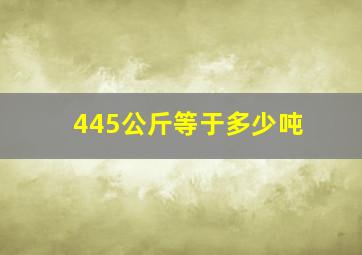 445公斤等于多少吨